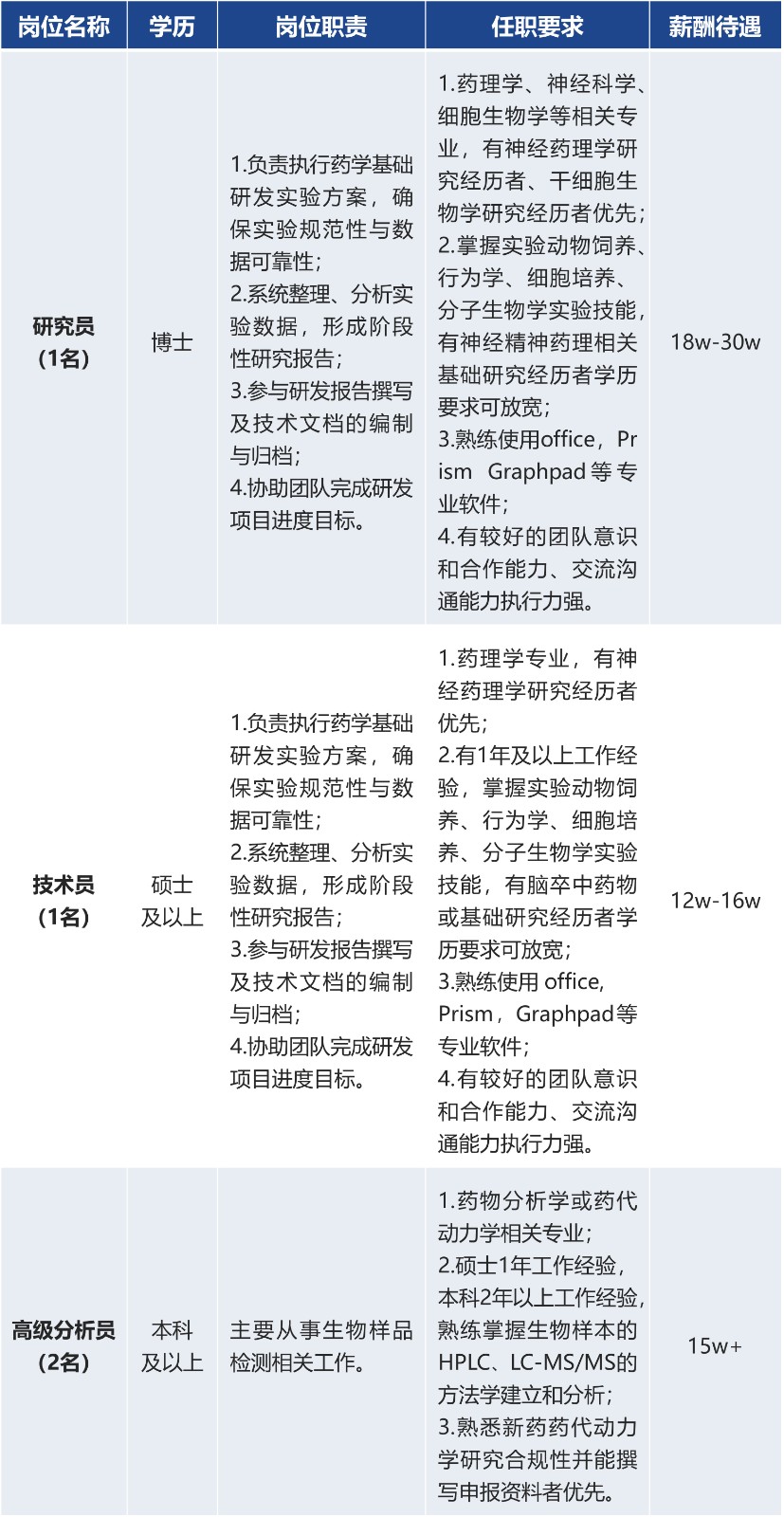 | 岗位名称 | 学历 | 岗位职责 | 任职要求 | 薪酬待遇 |
|---|---|---|---|---|
| 研究员（1名） | 博士 | 1.负责执行药学基础研发实验方案，确保实验规范性与数据可靠性；2.系统整理、分析实验数据，形成阶段性研究报告；3.参与研发报告撰写及技术文档的编制与归档；4.协助团队完成研发项目进度目标。 | 1.药理学、神经科学、细胞生物学等相关专业，有神经药理学研究经历者、干细胞生物学研究经历者优先；2.掌握实验动物饲养、行为学、细胞培养、分子生物学实验技能，有神经精神药理相关基础研究经历者学历要求可放宽；3.熟练使用office，Prism Graphpad 等专业软件；4.有较好的团队意识和合作能力、交流沟通能力执行力强。 | 18w-30w |
| 技术员（1名） | 硕士及以上 | 1.负责执行药学基础研发实验方案，确保实验规范性与数据可靠性；2.系统整理、分析实验数据，形成阶段性研究报告；3.参与研发报告撰写及技术文档的编制与归档；4.协助团队完成研发项目进度目标。 | 1.药理学专业，有神经药理学研究经历者优先；2.有1年及以上工作经验，掌握实验动物饲养、行为学、细胞培养、分子生物学实验技能，有脑卒中药物或基础研究经历者学历要求可放宽；3.熟练使用 office, Prism，Graphpad等专业软件；4.有较好的团队意识和合作能力、交流沟通能力执行力强。 | 12w-16w |
| 高级分析员（2名） | 本科及以上 | 主要从事生物样品检测相关工作。 | 1.药物分析学或药代动力学相关专业；2.硕士1年工作经验，本科2年以上工作经验，熟练掌握生物样本的HPLC、LC-MS/MS的方法学建立和分析；3.熟悉新药药代动力学研究合规性并能撰写申报资料者优先。 | 15w+ |